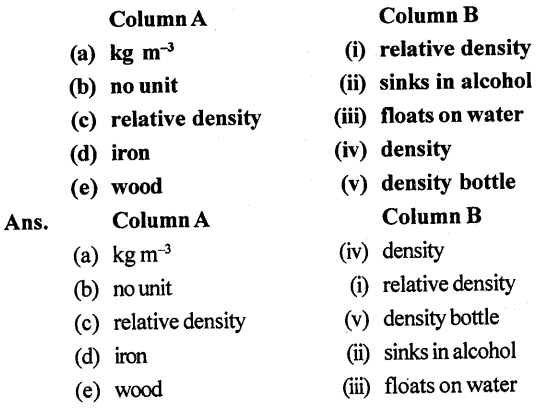 | Column A | Column B |
|---|---|
| (a) kg $m^{-3}$ | (i) relative density |
| (b) no unit | (ii) sinks in alcohol |
| (c) relative density | (iii) floats on water |
| (d) iron | (iv) density |
| (e) wood | (v) density bottle |

Ans.

| Column A | Column B |
|---|---|
| (a) kg $m^{-3}$ | (iv) density |
| (b) no unit | (i) relative density |
| (c) relative density | (v) density bottle |
| (d) iron | (ii) sinks in alcohol |
| (e) wood | (iii) floats on water |